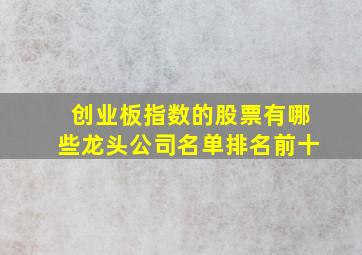 创业板指数的股票有哪些龙头公司名单排名前十